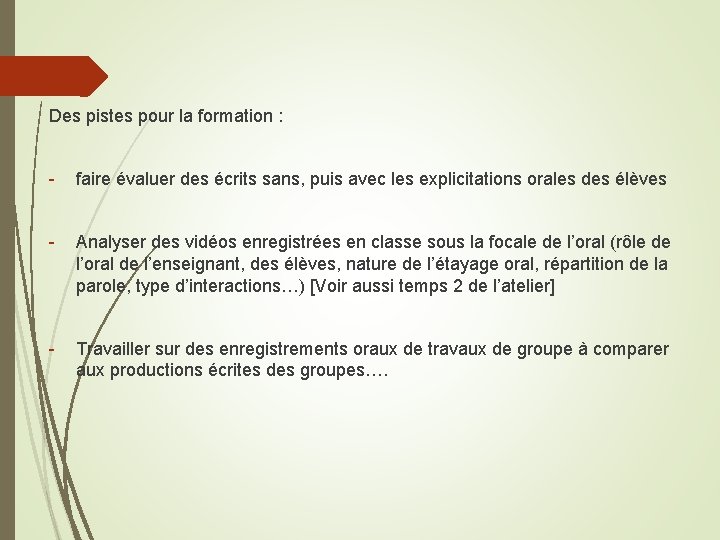 Des pistes pour la formation :

- faire évaluer des écrits sans, puis avec les explicitations orales des élèves

- Analyser des vidéos enregistrées en classe sous la focale de l’oral (rôle de l’oral de l’enseignant, des élèves, nature de l’étayage oral, répartition de la parole, type d’interactions…) [Voir aussi temps 2 de l’atelier]

- Travailler sur des enregistrements oraux de travaux de groupe à comparer aux productions écrites des groupes….